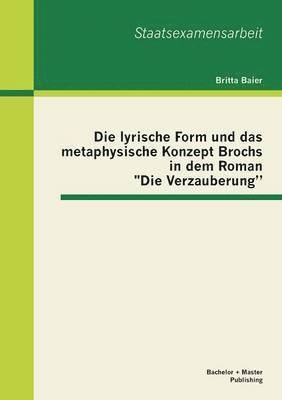 Staatsexamensarbeit

Britta Baier

Die lyrische Form und das metaphysische Konzept Brochs in dem Roman "Die Verzauberung''

Bachelor + Master Publishing